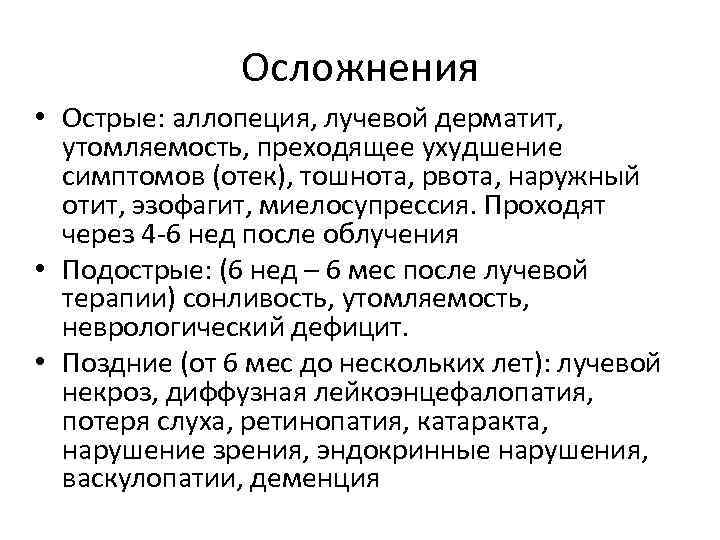 Осложнения

• Острые: аллопеция, лучевой дерматит, утомляемость, преходящее ухудшение симптомов (отек), тошнота, рвота, наружный отит, эзофагит, миелосупрессия. Проходят через 4-6 нед после облучения

• Подострые: (6 нед – 6 мес после лучевой терапии) сонливость, утомляемость, неврологический дефицит.

• Поздние (от 6 мес до нескольких лет): лучевой некроз, диффузная лейкоэнцефалопатия, потеря слуха, ретинопатия, катаракта, нарушение зрения, эндокринные нарушения, васкулопатии, деменция